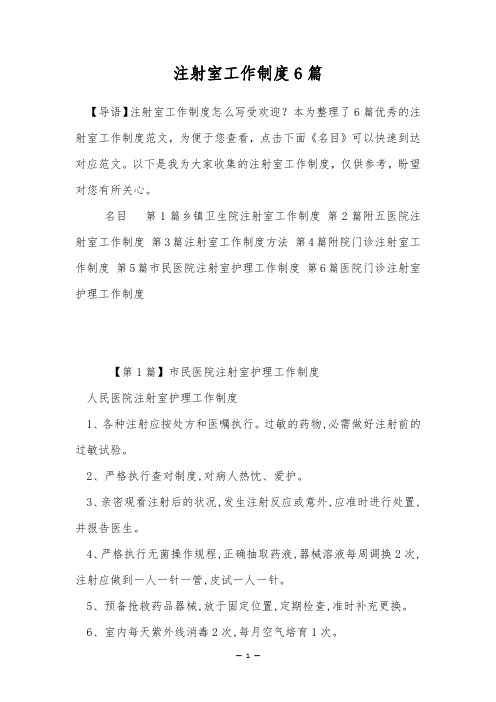 注射室工作制度6篇

【导语】注射室工作制度怎么写受欢迎？本为整理了6篇优秀的注射室工作制度范文，为便于您查看，点击下面《名目》可以快速到达对应范文。以下是我为大家收集的注射室工作制度，仅供参考，盼望对您有所关心。

名目　第1篇乡镇卫生院注射室工作制度 第2篇附五医院注射室工作制度 第3篇注射室工作制度方法 第4篇附院门诊注射室工作制度 第5篇市民医院注射室护理工作制度 第6篇医院门诊注射室护理工作制度

【第1篇】市民医院注射室护理工作制度

人民医院注射室护理工作制度

1、各种注射应按处方和医嘱执行。过敏的药物,必需做好注射前的过敏试验。

2、严格执行查对制度,对病人热忱、爱护。

3、亲密观看注射后的状况,发生注射反应或意外,应准时进行处置,并报告医生。

4、严格执行无菌操作规程,正确抽取药液,器械溶液每周调换2次,注射应做到一人一针一管,皮试一人一针。

5、预备抢救药品器械,放于固定位置,定期检查,准时补充更换。

6、室内每天紫外线消毒2次,每月空气培育1次。

— 1 —